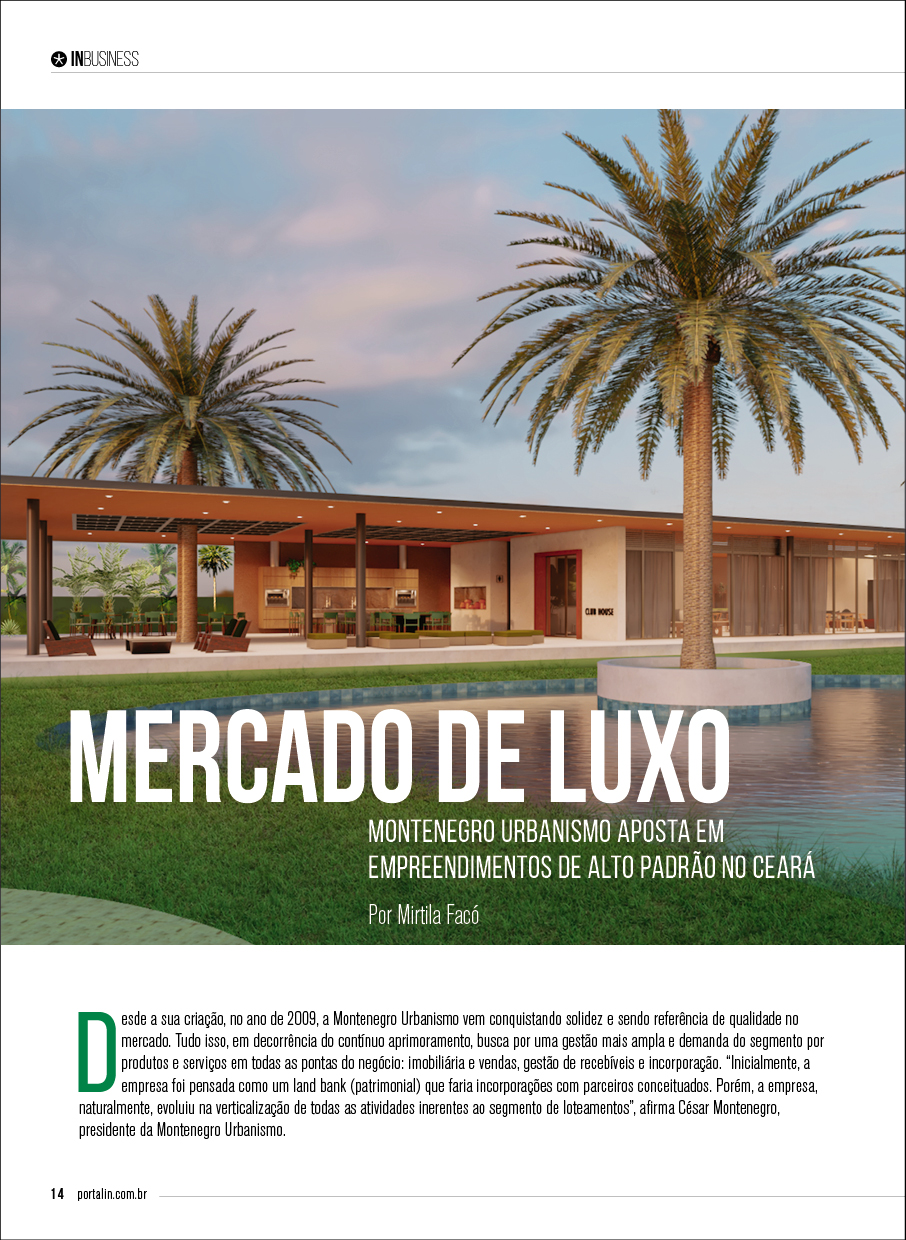 INBUSINESS

CLUB HOUSE

MERCADO DE LUXO

MONTENEGRO URBANISMO APOSTA EM EMPREENDIMENTOS DE ALTO PADRÃO NO CEARÁ

Por Mirtila Facó

Desde a sua criação, no ano de 2009, a Montenegro Urbanismo vem conquistando solidez e sendo referência de qualidade no mercado. Tudo isso, em decorrência do contínuo aprimoramento, busca por uma gestão mais ampla e demanda do segmento por produtos e serviços em todas as pontas do negócio: imobiliária e vendas, gestão de recebíveis e incorporação. "Inicialmente, a empresa foi pensada como um land bank (patrimonial) que faria incorporações com parceiros conceituados. Porém, a empresa, naturalmente, evoluiu na verticalização de todas as atividades inerentes ao segmento de loteamentos", afirma César Montenegro, presidente da Montenegro Urbanismo.

14 portalin.com.br